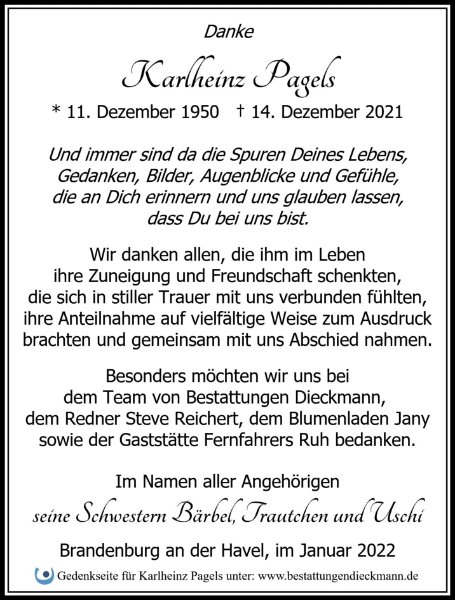 Danke

Karlheinz Pagels

* 11. Dezember 1950 † 14. Dezember 2021

Und immer sind da die Spuren Deines Lebens, Gedanken, Bilder, Augenblicke und Gefühle, die an Dich erinnern und uns glauben lassen, dass Du bei uns bist.

Wir danken allen, die ihm im Leben ihre Zuneigung und Freundschaft schenkten, die sich in stiller Trauer mit uns verbunden fühlten, ihre Anteilnahme auf vielfältige Weise zum Ausdruck brachten und gemeinsam mit uns Abschied nahmen.

Besonders möchten wir uns bei dem Team von Bestattungen Dieckmann, dem Redner Steve Reichert, dem Blumenladen Jany sowie der Gaststätte Fernfahrers Ruh bedanken.

Im Namen aller Angehörigen
seine Schwestern Bärbel, Trautchen und Uschi

Brandenburg an der Havel, im Januar 2022

Gedenkseite für Karlheinz Pagels unter: www.bestattungendieckmann.de